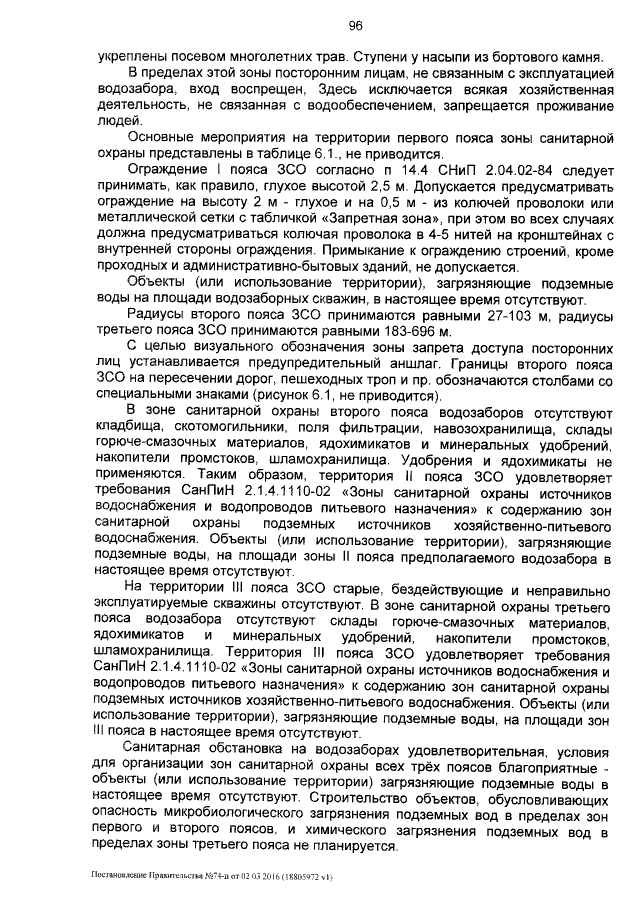 96

укреплены посевом многолетних трав. Ступени у насыпи из бортового камня.

В пределах этой зоны посторонним лицам, не связанным с эксплуатацией водозабора, вход воспрещен, Здесь исключается всякая хозяйственная деятельность, не связанная с водообеспечением, запрещается проживание людей.

Основные мероприятия на территории первого пояса зоны санитарной охраны представлены в таблице 6.1., не приводится.

Ограждение I пояса ЗСО согласно п 14.4 СНиП 2.04.02-84 следует принимать, как правило, глухое высотой 2,5 м. Допускается предусматривать ограждение на высоту 2 м - глухое и на 0,5 м - из колючей проволоки или металлической сетки с табличкой «Запретная зона», при этом во всех случаях должна предусматриваться колючая проволока в 4-5 нитей на кронштейнах с внутренней стороны ограждения. Примыкание к ограждению строений, кроме проходных и административно-бытовых зданий, не допускается.

Объекты (или использование территории), загрязняющие подземные воды на площади водозаборных скважин, в настоящее время отсутствуют.

Радиусы второго пояса ЗСО принимаются равными 27-103 м, радиусы третьего пояса ЗСО принимаются равными 183-696 м.

С целью визуального обозначения зоны запрета доступа посторонних лиц устанавливается предупредительный аншлаг. Границы второго пояса ЗСО на пересечении дорог, пешеходных троп и пр. обозначаются столбами со специальными знаками (рисунок 6.1, не приводится).

В зоне санитарной охраны второго пояса водозаборов отсутствуют кладбища, скотомогильники, поля фильтрации, навозохранилища, склады горюче-смазочных материалов, ядохимикатов и минеральных удобрений, накопители промстоков, шламохранилища. Удобрения и ядохимикаты не применяются. Таким образом, территория II пояса ЗСО удовлетворяет требования СанПиН 2.1.4.1110-02 «Зоны санитарной охраны источников водоснабжения и водопроводов питьевого назначения» к содержанию зон санитарной охраны подземных источников хозяйственно-питьевого водоснабжения. Объекты (или использование территории), загрязняющие подземные воды, на площади зоны II пояса предполагаемого водозабора в настоящее время отсутствуют.

На территории III пояса ЗСО старые, бездействующие и неправильно эксплуатируемые скважины отсутствуют. В зоне санитарной охраны третьего пояса водозабора отсутствуют склады горюче-смазочных материалов, ядохимикатов и минеральных удобрений, накопители промстоков, шламохранилища. Территория III пояса ЗСО удовлетворяет требования СанПиН 2.1.4.1110-02 «Зоны санитарной охраны источников водоснабжения и водопроводов питьевого назначения» к содержанию зон санитарной охраны подземных источников хозяйственно-питьевого водоснабжения. Объекты (или использование территории), загрязняющие подземные воды, на площади зон III пояса в настоящее время отсутствуют.

Санитарная обстановка на водозаборах удовлетворительная, условия для организации зон санитарной охраны всех трёх поясов благоприятные - объекты (или использование территории) загрязняющие подземные воды в настоящее время отсутствуют. Строительство объектов, обусловливающих опасность микробиологического загрязнения подземных вод в пределах зон первого и второго поясов, и химического загрязнения подземных вод в пределах зоны третьего пояса не планируется.

Постановление Правительства №74-п от 02.03.2016 (18805972 v1)